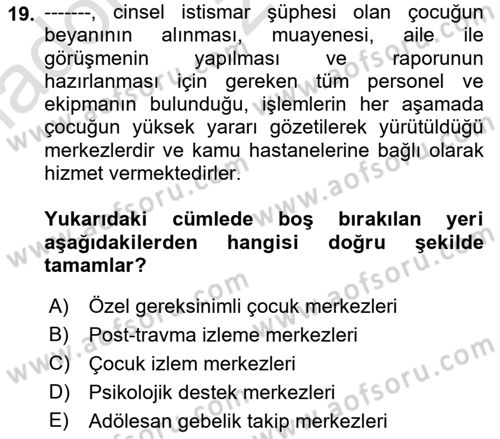 19. -------, cinsel istismar şüphesi olan çocuğun beyanının alınması, muayenesi, aile ile görüşmenin yapılması ve raporunun hazırlanması için gereken tüm personel ve ekipmanın bulunduğu, işlemlerin her aşamada çocuğun yüksek yararı gözetilerek yürütüldüğü merkezlerdir ve kamu hastanelerine bağlı olarak hizmet vermektedirler.

Yukarıdaki cümlede boş bırakılan yeri aşağıdakilerden hangisi doğru şekilde tamamlar?

A) Özel gereksinimli çocuk merkezleri
B) Post-travma izleme merkezleri
C) Çocuk izlem merkezleri
D) Psikolojik destek merkezleri
E) Adölesan gebelik takip merkezleri

www.aofsoru.com